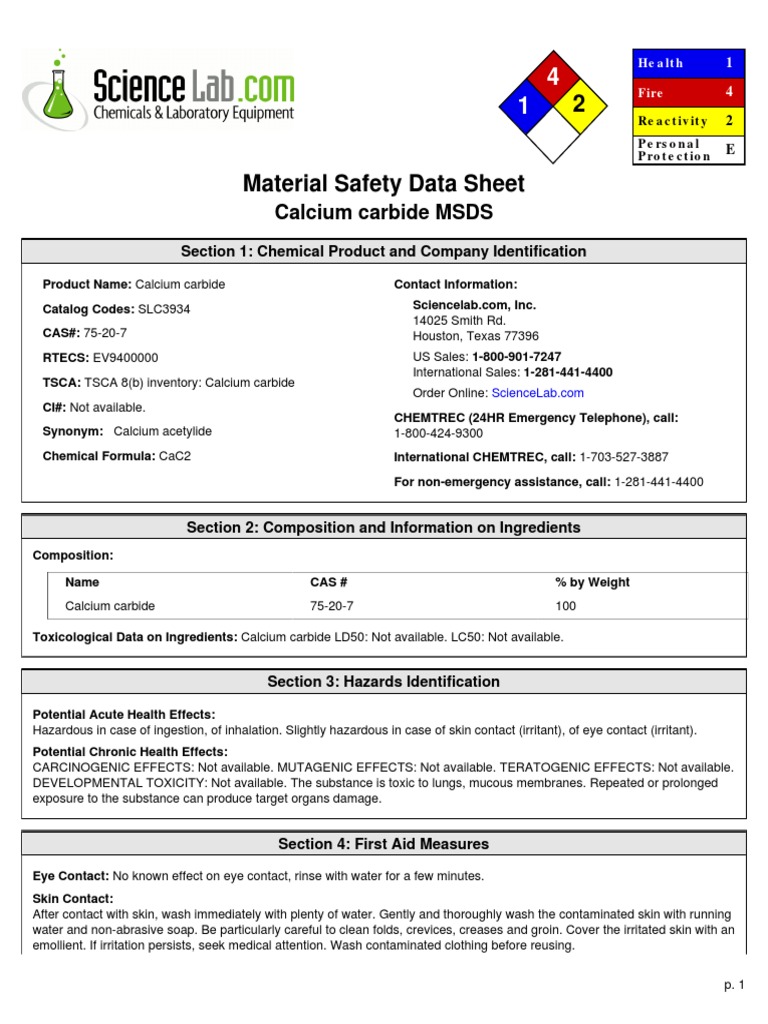 ScienceLab.com
Chemicals & Laboratory Equipment

4
1
2

| Health | 1 |
|---|---|
| Fire | 4 |
| Reactivity | 2 |
| Personal Protection | E |

Material Safety Data Sheet
Calcium carbide MSDS

Section 1: Chemical Product and Company Identification

Product Name: Calcium carbide

Catalog Codes: SLC3934

CAS#: 75-20-7

RTECS: EV9400000

TSCA: TSCA 8(b) inventory: Calcium carbide

CI#: Not available.

Synonym: Calcium acetylide

Chemical Formula: CaC2

Contact Information:

Sciencelab.com, Inc.
14025 Smith Rd.
Houston, Texas 77396

US Sales: 1-800-901-7247
International Sales: 1-281-441-4400

Order Online: ScienceLab.com

CHEMTREC (24HR Emergency Telephone), call:
1-800-424-9300

International CHEMTREC, call: 1-703-527-3887

For non-emergency assistance, call: 1-281-441-4400

Section 2: Composition and Information on Ingredients

Composition:

| Name | CAS # | % by Weight |
|---|---|---|
| Calcium carbide | 75-20-7 | 100 |

Toxicological Data on Ingredients: Calcium carbide LD50: Not available. LC50: Not available.

Section 3: Hazards Identification

Potential Acute Health Effects:
Hazardous in case of ingestion, of inhalation. Slightly hazardous in case of skin contact (irritant), of eye contact (irritant).

Potential Chronic Health Effects:
CARCINOGENIC EFFECTS: Not available. MUTAGENIC EFFECTS: Not available. TERATOGENIC EFFECTS: Not available. DEVELOPMENTAL TOXICITY: Not available. The substance is toxic to lungs, mucous membranes. Repeated or prolonged exposure to the substance can produce target organs damage.

Section 4: First Aid Measures

Eye Contact: No known effect on eye contact, rinse with water for a few minutes.

Skin Contact:
After contact with skin, wash immediately with plenty of water. Gently and thoroughly wash the contaminated skin with running water and non-abrasive soap. Be particularly careful to clean folds, crevices, creases and groin. Cover the irritated skin with an emollient. If irritation persists, seek medical attention. Wash contaminated clothing before reusing.

p. 1